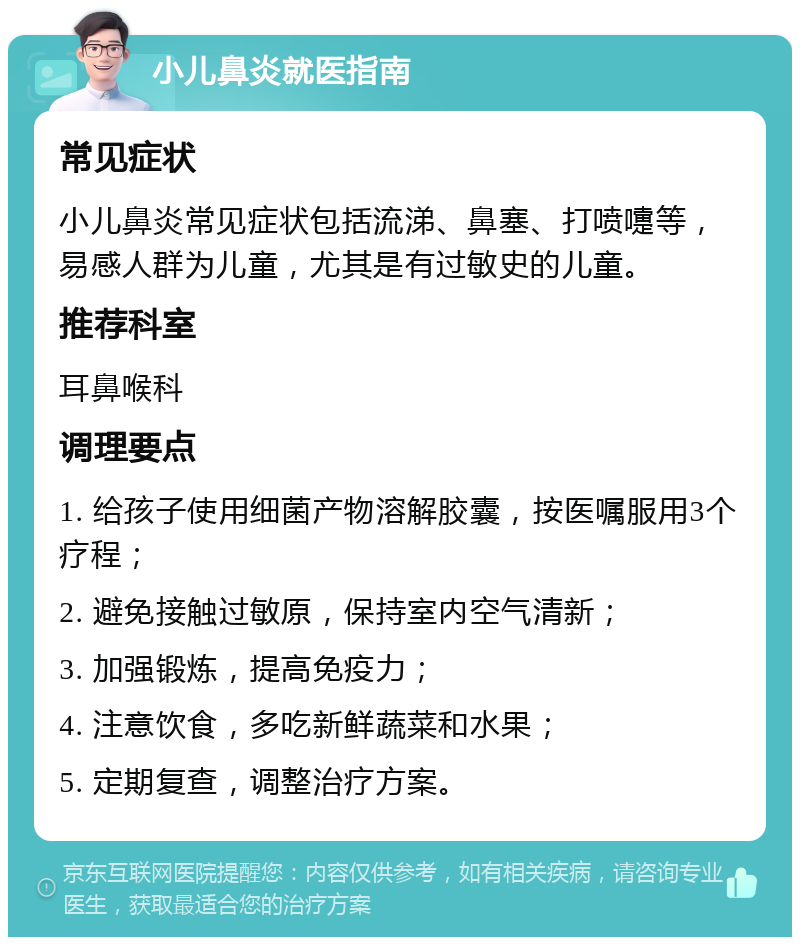 小儿鼻炎就医指南

常见症状

小儿鼻炎常见症状包括流涕、鼻塞、打喷嚏等，易感人群为儿童，尤其是有过敏史的儿童。

推荐科室

耳鼻喉科

调理要点

1. 给孩子使用细菌产物溶解胶囊，按医嘱服用3个疗程；

2. 避免接触过敏原，保持室内空气清新；

3. 加强锻炼，提高免疫力；

4. 注意饮食，多吃新鲜蔬菜和水果；

5. 定期复查，调整治疗方案。

京东互联网医院提醒您：内容仅供参考，如有相关疾病，请咨询专业医生，获取最适合您的治疗方案